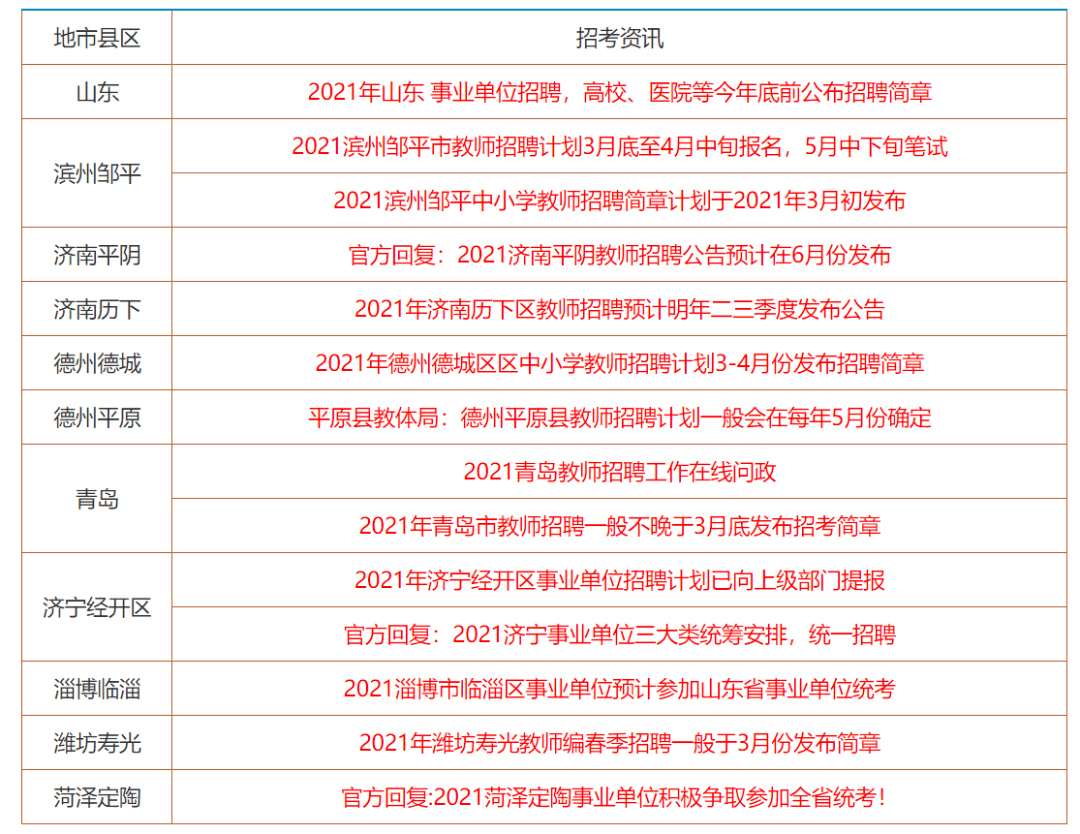 | 地市县区 | 招考资讯 |
|---|---|
| 山东 | 2021年山东 事业单位招聘，高校、医院等今年底前公布招聘简章 |
| 滨州邹平 | 2021滨州邹平市教师招聘计划3月底至4月中旬报名，5月中下旬笔试 |
| 滨州邹平 | 2021滨州邹平中小学教师招聘简章计划于2021年3月初发布 |
| 济南平阴 | 官方回复：2021济南平阴教师招聘公告预计在6月份发布 |
| 济南历下 | 2021年济南历下区教师招聘预计明年二三季度发布公告 |
| 德州德城 | 2021年德州德城区区中小学教师招聘计划3-4月份发布招聘简章 |
| 德州平原 | 平原县教体局：德州平原县教师招聘计划一般会在每年5月份确定 |
| 青岛 | 2021青岛教师招聘工作在线问政 |
| 青岛 | 2021年青岛市教师招聘一般不晚于3月底发布招考简章 |
| 济宁经开区 | 2021年济宁经开区事业单位招聘计划已向上级部门提报 |
| 济宁经开区 | 官方回复：2021济宁事业单位三大类统筹安排，统一招聘 |
| 淄博临淄 | 2021淄博市临淄区事业单位预计参加山东省事业单位统考 |
| 潍坊寿光 | 2021年潍坊寿光教师编春季招聘一般于3月份发布简章 |
| 菏泽定陶 | 官方回复:2021菏泽定陶事业单位积极争取参加全省统考！ |